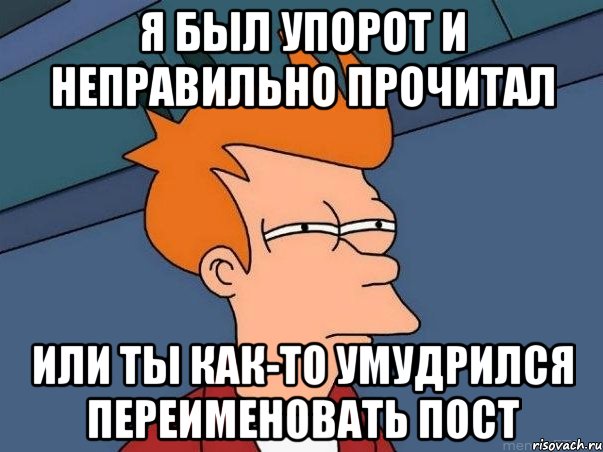 Я БЫЛ УПОРОТ И НЕПРАВИЛЬНО ПРОЧИТАЛ

ИЛИ ТЫ КАК-ТО УМУДРИЛСЯ ПЕРЕИМЕНОВАТЬ ПОСТ

risovach.ru